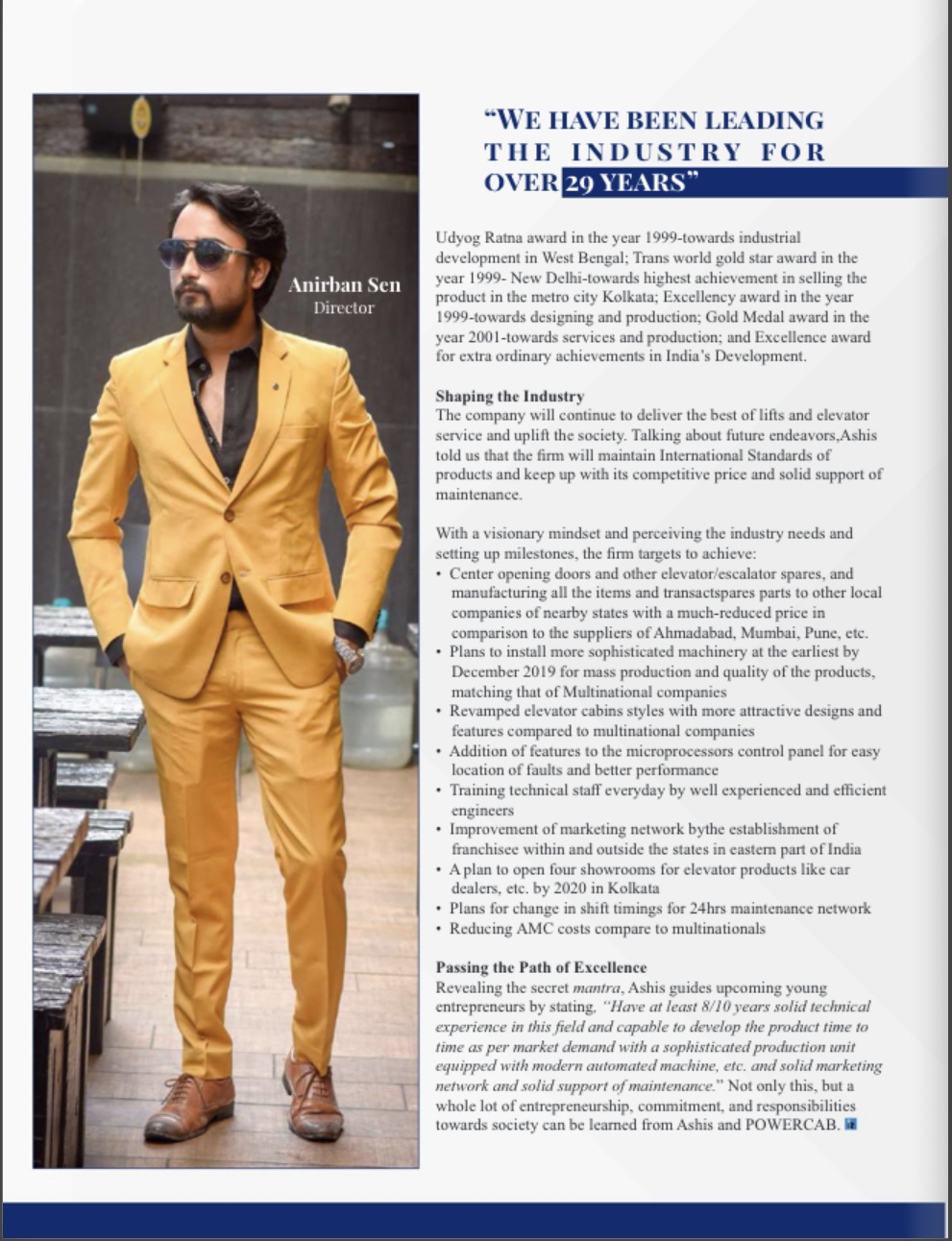 Anirban Sen
Director

"WE HAVE BEEN LEADING THE INDUSTRY FOR OVER 29 YEARS"

Udyog Ratna award in the year 1999-towards industrial development in West Bengal; Trans world gold star award in the year 1999- New Delhi-towards highest achievement in selling the product in the metro city Kolkata; Excellency award in the year 1999-towards designing and production; Gold Medal award in the year 2001-towards services and production; and Excellence award for extra ordinary achievements in India's Development.

Shaping the Industry
The company will continue to deliver the best of lifts and elevator service and uplift the society. Talking about future endeavors,Ashis told us that the firm will maintain International Standards of products and keep up with its competitive price and solid support of maintenance.

With a visionary mindset and perceiving the industry needs and setting up milestones, the firm targets to achieve:
• Center opening doors and other elevator/escalator spares, and manufacturing all the items and transactspares parts to other local companies of nearby states with a much-reduced price in comparison to the suppliers of Ahmadabad, Mumbai, Pune, etc.
• Plans to install more sophisticated machinery at the earliest by December 2019 for mass production and quality of the products, matching that of Multinational companies
• Revamped elevator cabins styles with more attractive designs and features compared to multinational companies
• Addition of features to the microprocessors control panel for easy location of faults and better performance
• Training technical staff everyday by well experienced and efficient engineers
• Improvement of marketing network bythe establishment of franchisee within and outside the states in eastern part of India
• A plan to open four showrooms for elevator products like car dealers, etc. by 2020 in Kolkata
• Plans for change in shift timings for 24hrs maintenance network
• Reducing AMC costs compare to multinationals

Passing the Path of Excellence
Revealing the secret mantra, Ashis guides upcoming young entrepreneurs by stating, "Have at least 8/10 years solid technical experience in this field and capable to develop the product time to time as per market demand with a sophisticated production unit equipped with modern automated machine, etc. and solid marketing network and solid support of maintenance." Not only this, but a whole lot of entrepreneurship, commitment, and responsibilities towards society can be learned from Ashis and POWERCAB.